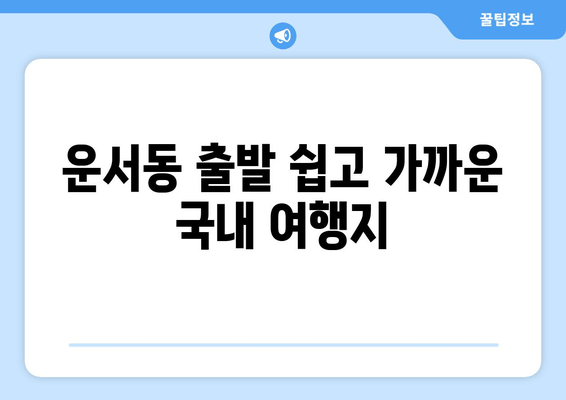 꿀팁정보

운서동 출발 쉽고 가까운 국내 여행지